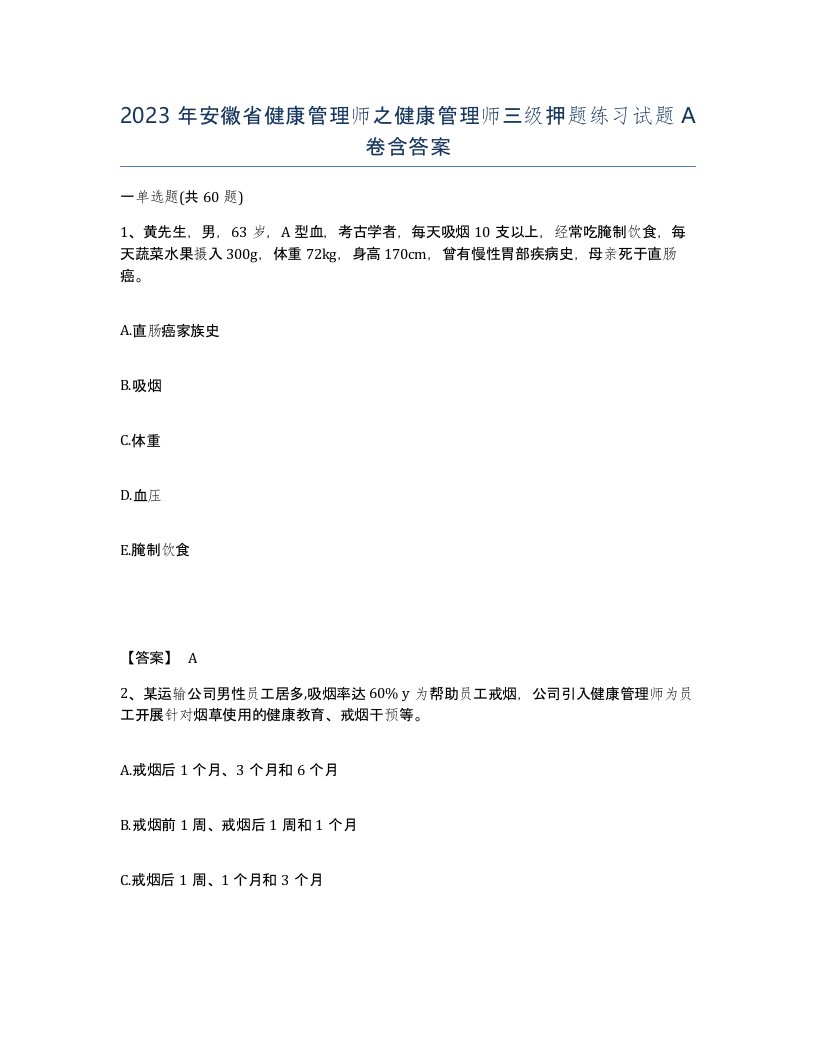 2023 年安徽省健康管理师之健康管理师三级押题练习试题 A 卷含答案

一单选题(共 60 题)

1、黄先生，男，63 岁，A 型血，考古学者，每天吸烟 10 支以上，经常吃腌制饮食，每天蔬菜水果摄入 300g，体重 72kg，身高 170cm，曾有慢性胃部疾病史，母亲死于直肠癌。

A.直肠癌家族史

B.吸烟

C.体重

D.血压

E.腌制饮食

【答案】 A

2、某运输公司男性员工居多,吸烟率达 60% y 为帮助员工戒烟，公司引入健康管理师为员工开展针对烟草使用的健康教育、戒烟干预等。

A.戒烟后 1 个月、3 个月和 6 个月

B.戒烟前 1 周、戒烟后 1 周和 1 个月

C.戒烟后 1 周、1 个月和 3 个月